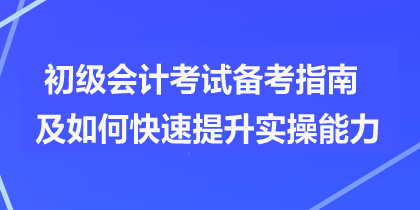 初级会计考试备考指南
及如何快速提升实操能力